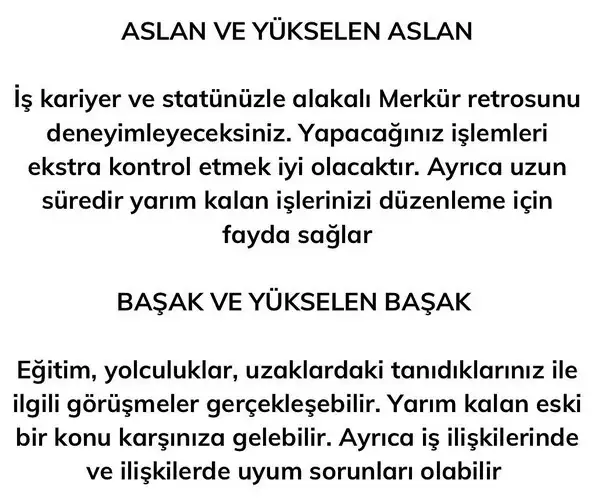 ASLAN VE YÜKSELEN ASLAN

İş kariyer ve statünüzle alakalı Merkür retrosunu deneyimleyeceksiniz. Yapacağınız işlemleri ekstra kontrol etmek iyi olacaktır. Ayrıca uzun süredir yarım kalan işlerinizi düzenleme için fayda sağlar

BAŞAK VE YÜKSELEN BAŞAK

Eğitim, yolculuklar, uzaklardaki tanıdıklarınız ile ilgili görüşmeler gerçekleşebilir. Yarım kalan eski bir konu karşınıza gelebilir. Ayrıca iş ilişkilerinde ve ilişkilerde uyum sorunları olabilir